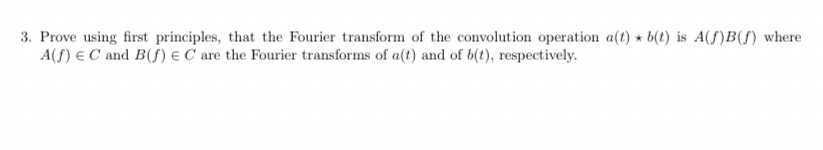 3. Prove using first principles, that the Fourier transform of the convolution operation $a(t) \star b(t)$ is $A(f)B(f)$ where $A(f) \in C$ and $B(f) \in C$ are the Fourier transforms of $a(t)$ and of $b(t)$, respectively.